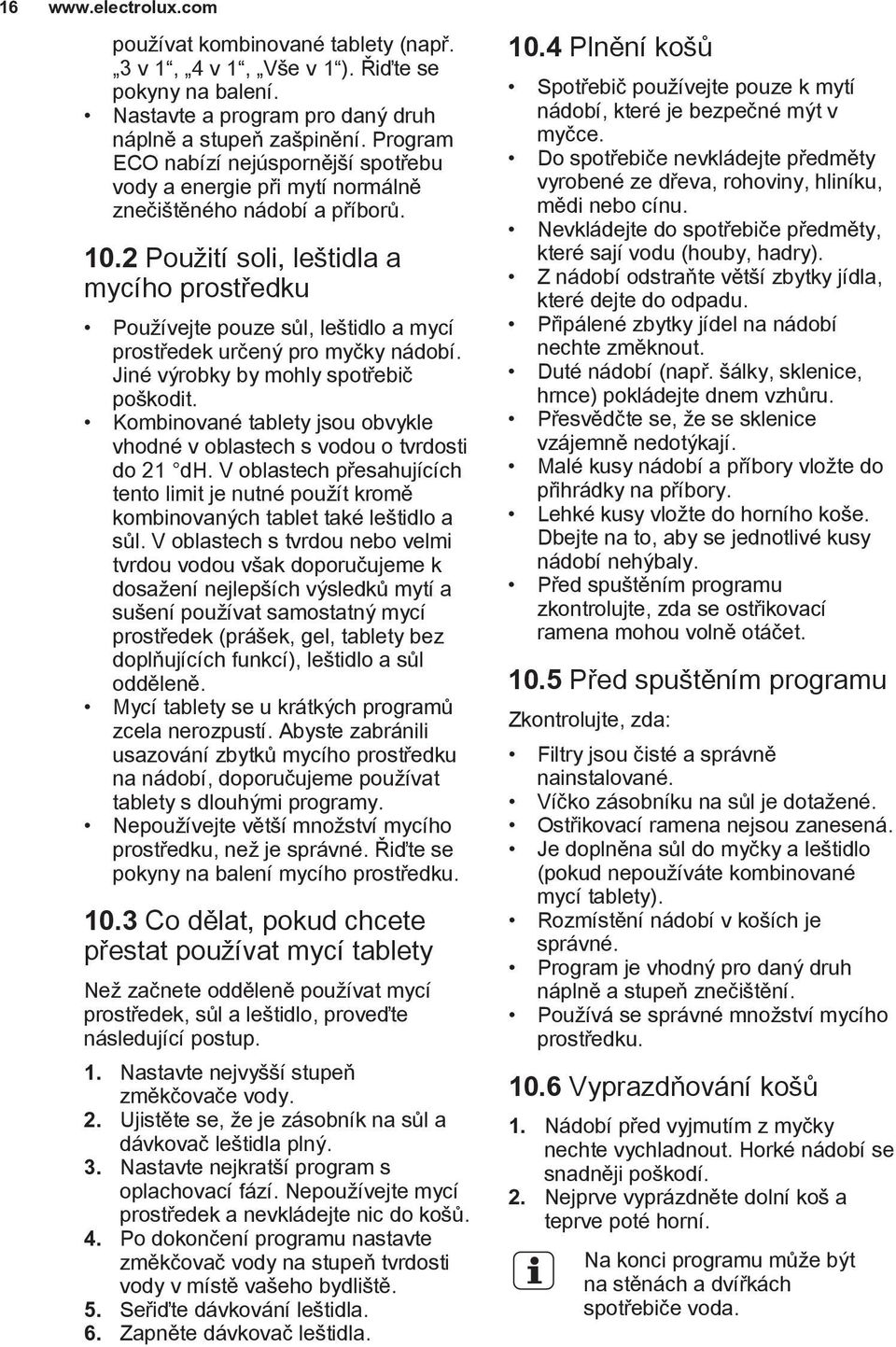 16 www.electrolux.com

používat kombinované tablety (např. „3 v 1“, „4 v 1“, „Vše v 1“). Řiďte se pokyny na balení.

• Nastavte a program pro daný druh náplně a stupeň zašpinění. Program ECO nabízí nejúspornější spotřebu vody a energie při mytí normálně znečištěného nádobí a příborů.

10.2 Použití soli, leštidla a mycího prostředku

• Používejte pouze sůl, leštidlo a mycí prostředek určený pro myčky nádobí. Jiné výrobky by mohly spotřebič poškodit.
• Kombinované tablety jsou obvykle vhodné v oblastech s vodou o tvrdosti do 21 °dH. V oblastech přesahujících tento limit je nutné použít kromě kombinovaných tablet také leštidlo a sůl. V oblastech s tvrdou nebo velmi tvrdou vodou však doporučujeme k dosažení nejlepších výsledků mytí a sušení používat samostatný mycí prostředek (prášek, gel, tablety bez doplňujících funkcí), leštidlo a sůl odděleně.
• Mycí tablety se u krátkých programů zcela nerozpustí. Abyste zabránili usazování zbytků mycího prostředku na nádobí, doporučujeme používat tablety s dlouhými programy.
• Nepoužívejte větší množství mycího prostředku, než je správné. Řiďte se pokyny na balení mycího prostředku.

10.3 Co dělat, pokud chcete přestat používat mycí tablety

Než začnete odděleně používat mycí prostředek, sůl a leštidlo, proveďte následující postup.

1. Nastavte nejvyšší stupeň změkčovače vody.
2. Ujistěte se, že je zásobník na sůl a dávkovač leštidla plný.
3. Nastavte nejkratší program s oplachovací fází. Nepoužívejte mycí prostředek a nevkládejte nic do košů.
4. Po dokončení programu nastavte změkčovač vody na stupeň tvrdosti vody v místě vašeho bydliště.
5. Seřiďte dávkování leštidla.
6. Zapněte dávkovač leštidla.

10.4 Plnění košů

• Spotřebič používejte pouze k mytí nádobí, které je bezpečné mýt v myčce.
• Do spotřebiče nevkládejte předměty vyrobené ze dřeva, rohoviny, hliníku, mědi nebo cínu.
• Nevkládejte do spotřebiče předměty, které sají vodu (houby, hadry).
• Z nádobí odstraňte větší zbytky jídla, které dejte do odpadu.
• Připálené zbytky jídel na nádobí nechte změknout.
• Duté nádobí (např. šálky, sklenice, hrnce) pokládejte dnem vzhůru.
• Přesvědčte se, že se sklenice vzájemně nedotýkají.
• Malé kusy nádobí a příbory vložte do přihrádky na příbory.
• Lehké kusy vložte do horního koše. Dbejte na to, aby se jednotlivé kusy nádobí nehýbaly.
• Před spuštěním programu zkontrolujte, zda se ostřikovací ramena mohou volně otáčet.

10.5 Před spuštěním programu

Zkontrolujte, zda:

• Filtry jsou čisté a správně nainstalované.
• Víčko zásobníku na sůl je dotažené.
• Ostřikovací ramena nejsou zanesená.
• Je doplněna sůl do myčky a leštidlo (pokud nepoužíváte kombinované mycí tablety).
• Rozmístění nádobí v koších je správné.
• Program je vhodný pro daný druh náplně a stupeň znečištění.
• Používá se správné množství mycího prostředku.

10.6 Vyprazdňování košů

1. Nádobí před vyjmutím z myčky nechte vychladnout. Horké nádobí se snadněji poškodí.
2. Nejprve vyprázdněte dolní koš a teprve poté horní.

Na konci programu může být na stěnách a dvířkách spotřebiče voda.